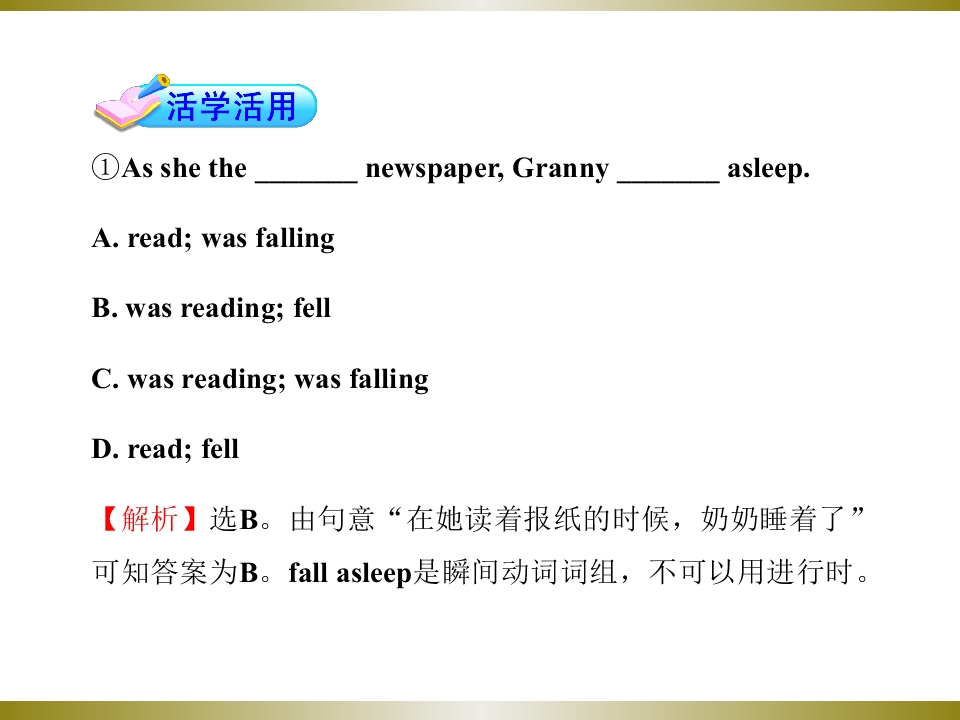 活学活用

①As she the ____ newspaper, Granny ____ asleep.

A. read; was falling

B. was reading; fell

C. was reading; was falling

D. read; fell

【解析】选B。由句意“在她读着报纸的时候，奶奶睡着了”可知答案为B。fall asleep是瞬间动词词组，不可以用进行时。